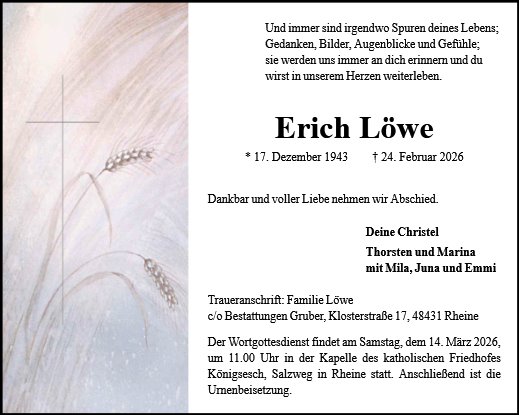 Und immer sind irgendwo Spuren deines Lebens; Gedanken, Bilder, Augenblicke und Gefühle; sie werden uns immer an dich erinnern und du wirst in unserem Herzen weiterleben.

Erich Löwe

* 17. Dezember 1943 † 24. Februar 2026

Dankbar und voller Liebe nehmen wir Abschied.

Deine Christel

Thorsten und Marina
mit Mila, Juna und Emmi

Traueranschrift: Familie Löwe
c/o Bestattungen Gruber, Klosterstraße 17, 48431 Rheine

Der Wortgottesdienst findet am Samstag, dem 14. März 2026, um 11.00 Uhr in der Kapelle des katholischen Friedhofes Königsesch, Salzweg in Rheine statt. Anschließend ist die Urnenbeisetzung.